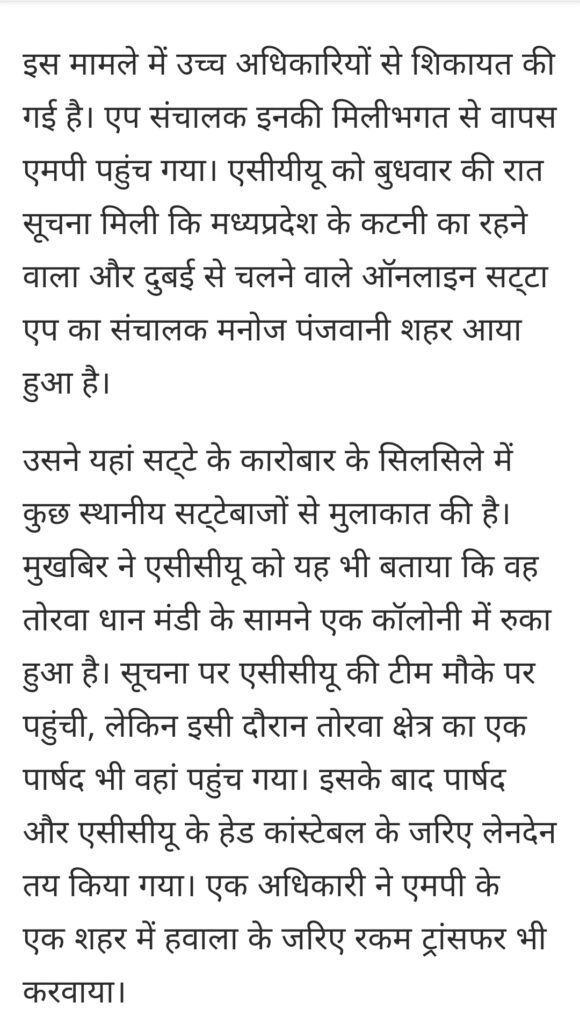 इस मामले में उच्च अधिकारियों से शिकायत की गई है। एप संचालक इनकी मिलीभगत से वापस एमपी पहुंच गया। एसीयीयू को बुधवार की रात सूचना मिली कि मध्यप्रदेश के कटनी का रहने वाला और दुबई से चलने वाले ऑनलाइन सट्टा एप का संचालक मनोज पंजवानी शहर आया हुआ है।

उसने यहां सट्टे के कारोबार के सिलसिले में कुछ स्थानीय सट्टेबाजों से मुलाकात की है। मुखबिर ने एसीसीयू को यह भी बताया कि वह तोरवा धान मंडी के सामने एक कॉलोनी में रुका हुआ है। सूचना पर एसीसीयू की टीम मौके पर पहुंची, लेकिन इसी दौरान तोरवा क्षेत्र का एक पार्षद भी वहां पहुंच गया। इसके बाद पार्षद और एसीसीयू के हेड कांस्टेबल के जरिए लेनदेन तय किया गया। एक अधिकारी ने एमपी के एक शहर में हवाला के जरिए रकम ट्रांसफर भी करवाया।